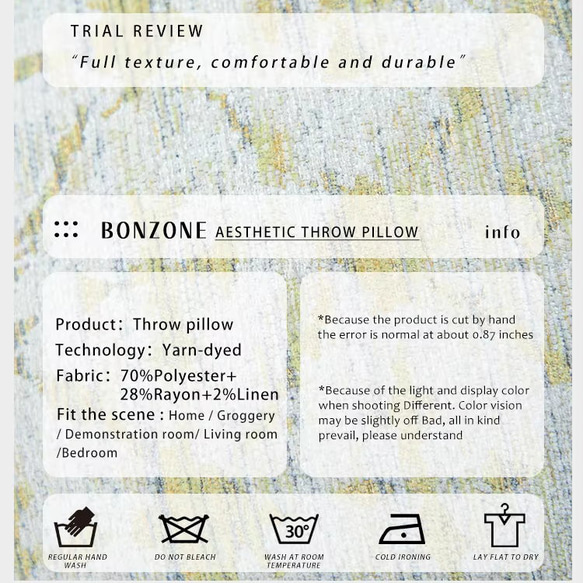 TRIAL REVIEW
"Full texture, comfortable and durable"

BONZONE AESTHETIC THROW PILLOW info

Product: Throw pillow
Technology: Yarn-dyed
Fabric: 70%Polyester+ 28%Rayon+2%Linen
Fit the scene : Home / Groggery / Demonstration room/ Living room /Bedroom

*Because the product is cut by hand the error is normal at about 0.87 inches

*Because of the light and display color when shooting Different. Color vision may be slightly off Bad, all in kind prevail, please understand

30°

REGULAR HAND WASH
DO NOT BLEACH
WASH AT ROOM TEMPERATURE
COLD IRONING
LAY FLAT TO DRY